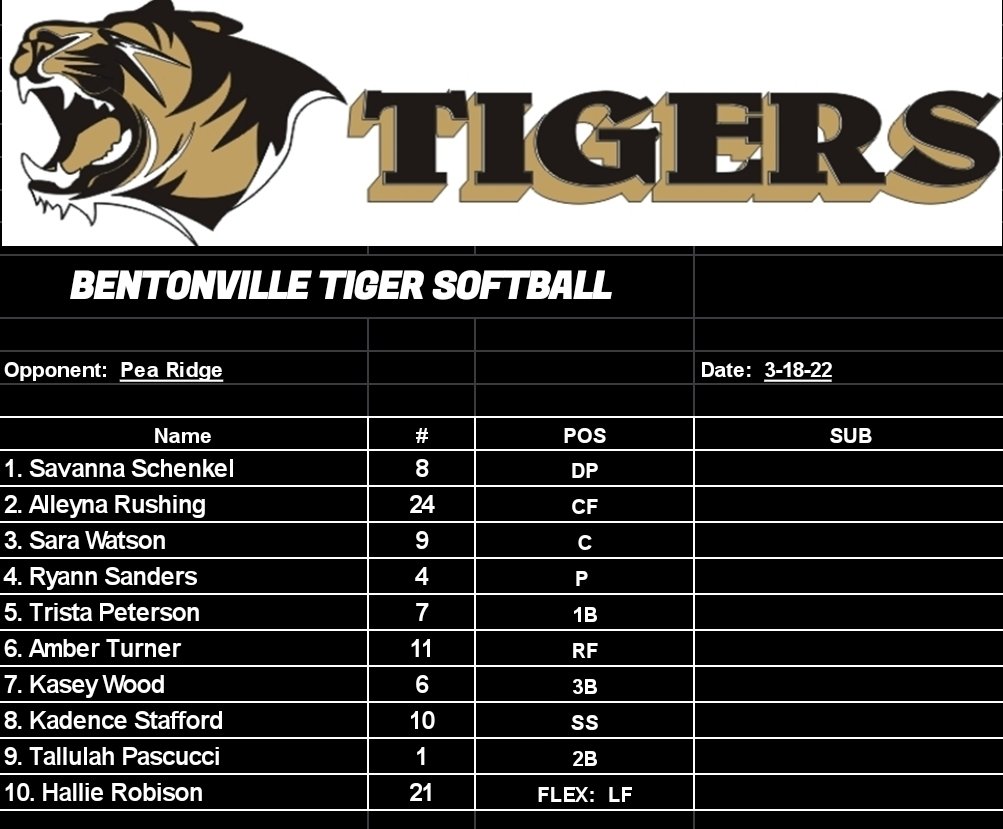 TIGERS

BENTONVILLE TIGER SOFTBALL

Opponent: Pea Ridge

Date: 3-18-22

| Name | # | POS | SUB |
|---|---|---|---|
| 1. Savanna Schenkel | 8 | DP | |
| 2. Alleyna Rushing | 24 | CF | |
| 3. Sara Watson | 9 | C | |
| 4. Ryann Sanders | 4 | P | |
| 5. Trista Peterson | 7 | 1B | |
| 6. Amber Turner | 11 | RF | |
| 7. Kasey Wood | 6 | 3B | |
| 8. Kadence Stafford | 10 | SS | |
| 9. Tallulah Pascucci | 1 | 2B | |
| 10. Hallie Robison | 21 | FLEX: LF | |